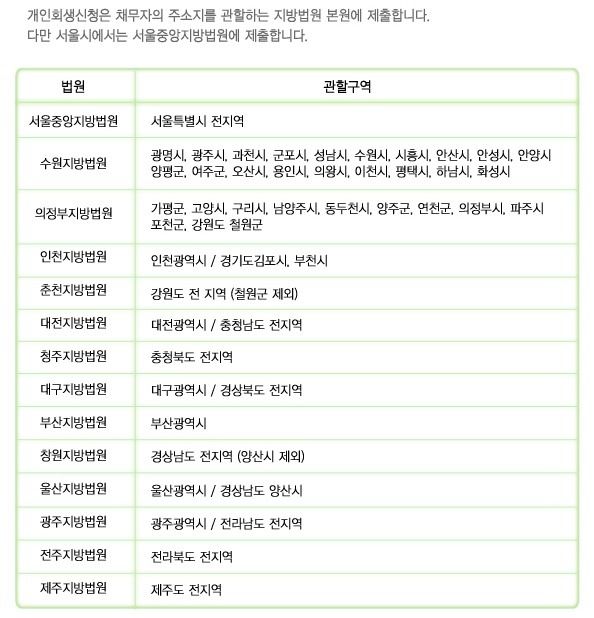 개인회생신청은 채무자의 주소지를 관할하는 지방법원 본원에 제출합니다.
다만 서울시에서는 서울중앙지방법원에 제출합니다.

| 법원 | 관할구역 |
|---|---|
| 서울중앙지방법원 | 서울특별시 전지역 |
| 수원지방법원 | 광명시, 광주시, 과천시, 군포시, 성남시, 수원시, 시흥시, 안산시, 안성시, 안양시 양평군, 여주군, 오산시, 용인시, 의왕시, 이천시, 평택시, 하남시, 화성시 |
| 의정부지방법원 | 가평군, 고양시, 구리시, 남양주시, 동두천시, 양주군, 연천군, 의정부시, 파주시 포천군, 강원도 철원군 |
| 인천지방법원 | 인천광역시 / 경기도김포시, 부천시 |
| 춘천지방법원 | 강원도 전 지역 (철원군 제외) |
| 대전지방법원 | 대전광역시 / 충청남도 전지역 |
| 청주지방법원 | 충청북도 전지역 |
| 대구지방법원 | 대구광역시 / 경상북도 전지역 |
| 부산지방법원 | 부산광역시 |
| 창원지방법원 | 경상남도 전지역 (양산시 제외) |
| 울산지방법원 | 울산광역시 / 경상남도 양산시 |
| 광주지방법원 | 광주광역시 / 전라남도 전지역 |
| 전주지방법원 | 전라북도 전지역 |
| 제주지방법원 | 제주도 전지역 |